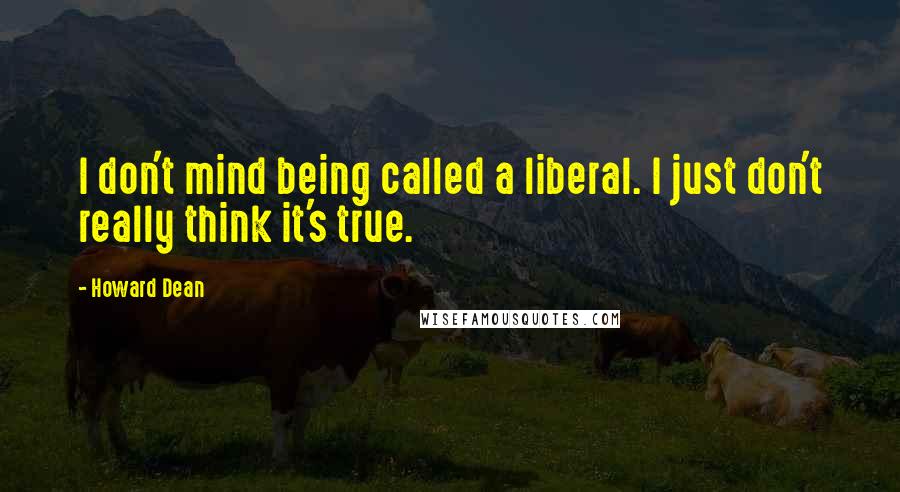 I don't mind being called a liberal. I just don't really think it's true.

- Howard Dean

WISEFAMOUSQUOTES.COM